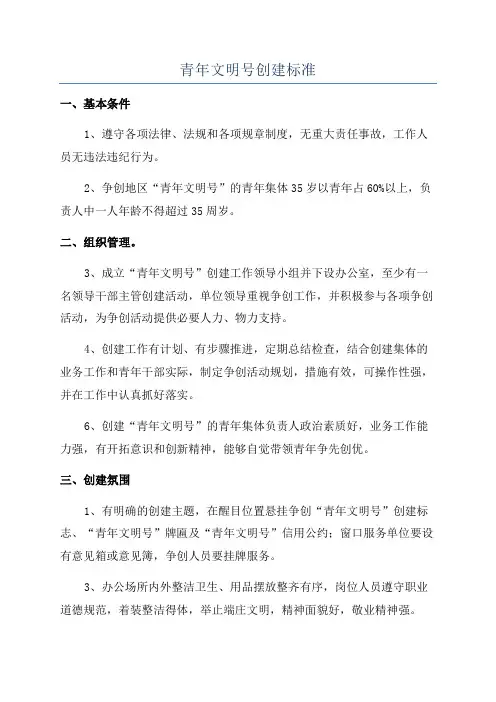 青年文明号创建标准

一、基本条件

1、遵守各项法律、法规和各项规章制度，无重大责任事故，工作人员无违法违纪行为。

2、争创地区“青年文明号”的青年集体35岁以青年占60%以上，负责人中一人年龄不得超过35周岁。

二、组织管理。

3、成立“青年文明号”创建工作领导小组并下设办公室，至少有一名领导干部主管创建活动，单位领导重视争创工作，并积极参与各项争创活动，为争创活动提供必要人力、物力支持。

4、创建工作有计划、有步骤推进，定期总结检查，结合创建集体的业务工作和青年干部实际，制定争创活动规划，措施有效，可操作性强，并在工作中认真抓好落实。

6、创建“青年文明号”的青年集体负责人政治素质好，业务工作能力强，有开拓意识和创新精神，能够自觉带领青年争先创优。

三、创建氛围

1、有明确的创建主题，在醒目位置悬挂争创“青年文明号”创建标志、“青年文明号”牌匾及“青年文明号”信用公约；窗口服务单位要设有意见箱或意见簿，争创人员要挂牌服务。

3、办公场所内外整洁卫生、用品摆放整齐有序，岗位人员遵守职业道德规范，着装整洁得体，举止端庄文明，精神面貌好，敬业精神强。